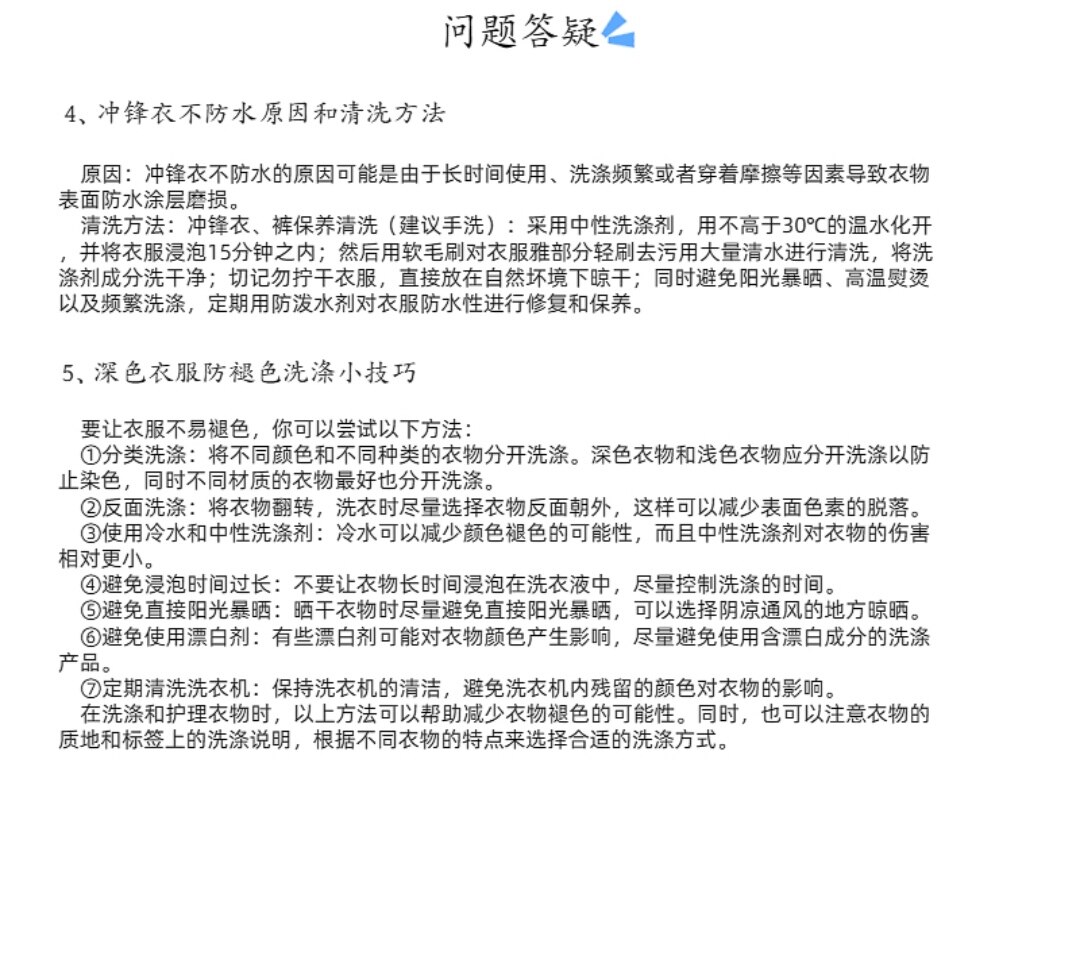 问题答疑

4、冲锋衣不防水原因和清洗方法

原因：冲锋衣不防水的原因可能是由于长时间使用、洗涤频繁或者穿着摩擦等因素导致衣物表面防水涂层磨损。
清洗方法：冲锋衣、裤保养清洗（建议手洗）：采用中性洗涤剂，用不高于30℃的温水化开，并将衣服浸泡15分钟之内；然后用软毛刷对衣服雅部分轻刷去污用大量清水进行清洗，将洗涤剂成分洗干净；切记勿拧干衣服，直接放在自然坏境下晾干；同时避免阳光暴晒、高温熨烫以及频繁洗涤，定期用防泼水剂对衣服防水性进行修复和保养。

5、深色衣服防褪色洗涤小技巧

要让衣服不易褪色，你可以尝试以下方法：
①分类洗涤：将不同颜色和不同种类的衣物分开洗涤。深色衣物和浅色衣物应分开洗涤以防止染色，同时不同材质的衣物最好也分开洗涤。
②反面洗涤：将衣物翻转，洗衣时尽量选择衣物反面朝外，这样可以减少表面色素的脱落。
③使用冷水和中性洗涤剂：冷水可以减少颜色褪色的可能性，而且中性洗涤剂对衣物的伤害相对更小。
④避免浸泡时间过长：不要让衣物长时间浸泡在洗衣液中，尽量控制洗涤的时间。
⑤避免直接阳光暴晒：晒干衣物时尽量避免直接阳光暴晒，可以选择阴凉通风的地方晾晒。
⑥避免使用漂白剂：有些漂白剂可能对衣物颜色产生影响，尽量避免使用含漂白成分的洗涤产品。
⑦定期清洗洗衣机：保持洗衣机的清洁，避免洗衣机内残留的颜色对衣物的影响。
在洗涤和护理衣物时，以上方法可以帮助减少衣物褪色的可能性。同时，也可以注意衣物的质地和标签上的洗涤说明，根据不同衣物的特点来选择合适的洗涤方式。